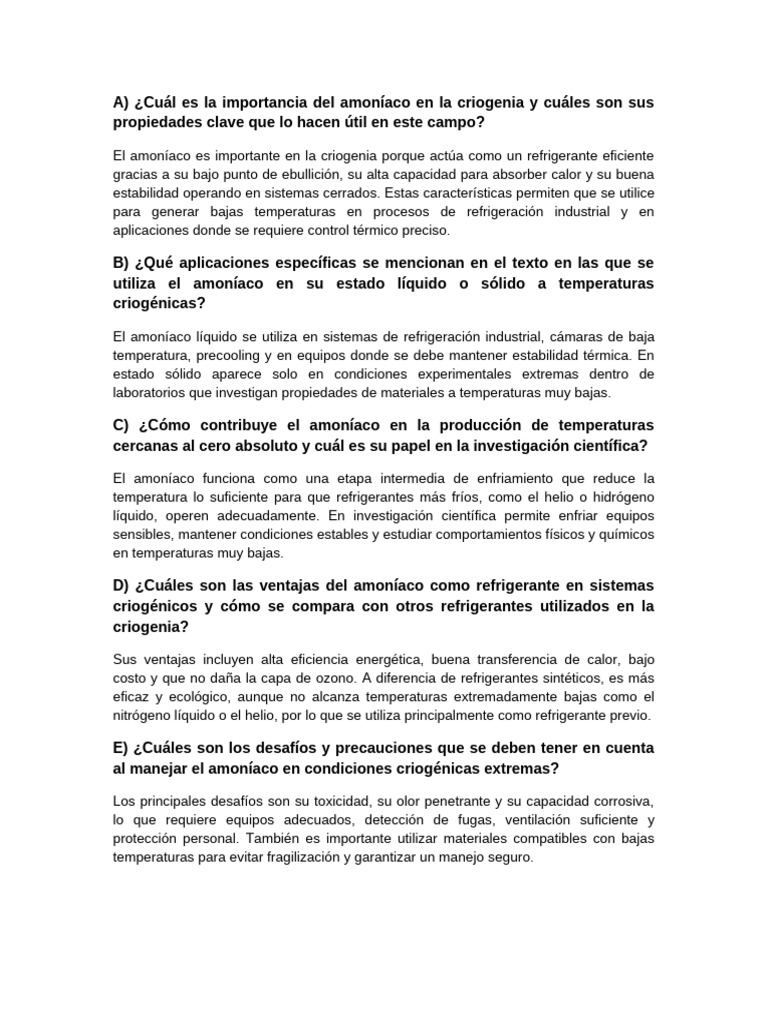 A) ¿Cuál es la importancia del amoníaco en la criogenia y cuáles son sus propiedades clave que lo hacen útil en este campo?

El amoníaco es importante en la criogenia porque actúa como un refrigerante eficiente gracias a su bajo punto de ebullición, su alta capacidad para absorber calor y su buena estabilidad operando en sistemas cerrados. Estas características permiten que se utilice para generar bajas temperaturas en procesos de refrigeración industrial y en aplicaciones donde se requiere control térmico preciso.

B) ¿Qué aplicaciones específicas se mencionan en el texto en las que se utiliza el amoníaco en su estado líquido o sólido a temperaturas criogénicas?

El amoníaco líquido se utiliza en sistemas de refrigeración industrial, cámaras de baja temperatura, precooling y en equipos donde se debe mantener estabilidad térmica. En estado sólido aparece solo en condiciones experimentales extremas dentro de laboratorios que investigan propiedades de materiales a temperaturas muy bajas.

C) ¿Cómo contribuye el amoníaco en la producción de temperaturas cercanas al cero absoluto y cuál es su papel en la investigación científica?

El amoníaco funciona como una etapa intermedia de enfriamiento que reduce la temperatura lo suficiente para que refrigerantes más fríos, como el helio o hidrógeno líquido, operen adecuadamente. En investigación científica permite enfriar equipos sensibles, mantener condiciones estables y estudiar comportamientos físicos y químicos en temperaturas muy bajas.

D) ¿Cuáles son las ventajas del amoníaco como refrigerante en sistemas criogénicos y cómo se compara con otros refrigerantes utilizados en la criogenia?

Sus ventajas incluyen alta eficiencia energética, buena transferencia de calor, bajo costo y que no daña la capa de ozono. A diferencia de refrigerantes sintéticos, es más eficaz y ecológico, aunque no alcanza temperaturas extremadamente bajas como el nitrógeno líquido o el helio, por lo que se utiliza principalmente como refrigerante previo.

E) ¿Cuáles son los desafíos y precauciones que se deben tener en cuenta al manejar el amoníaco en condiciones criogénicas extremas?

Los principales desafíos son su toxicidad, su olor penetrante y su capacidad corrosiva, lo que requiere equipos adecuados, detección de fugas, ventilación suficiente y protección personal. También es importante utilizar materiales compatibles con bajas temperaturas para evitar fragilización y garantizar un manejo seguro.